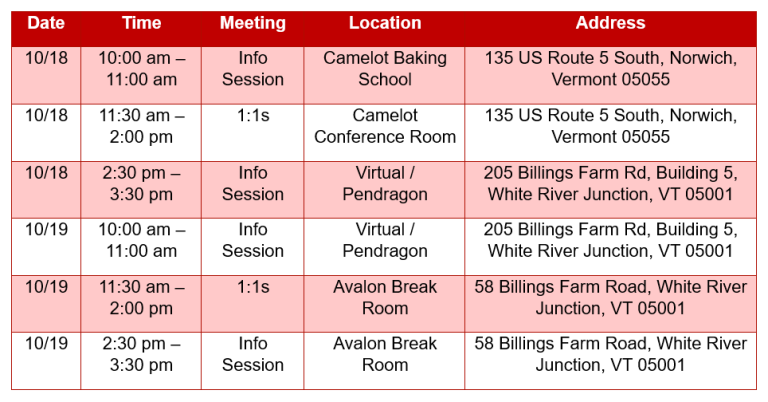 | Date | Time | Meeting | Location | Address |
|---|---|---|---|---|
| 10/18 | 10:00 am – 11:00 am | Info Session | Camelot Baking School | 135 US Route 5 South, Norwich, Vermont 05055 |
| 10/18 | 11:30 am – 2:00 pm | 1:1s | Camelot Conference Room | 135 US Route 5 South, Norwich, Vermont 05055 |
| 10/18 | 2:30 pm – 3:30 pm | Info Session | Virtual / Pendragon | 205 Billings Farm Rd, Building 5, White River Junction, VT 05001 |
| 10/19 | 10:00 am – 11:00 am | Info Session | Virtual / Pendragon | 205 Billings Farm Rd, Building 5, White River Junction, VT 05001 |
| 10/19 | 11:30 am – 2:00 pm | 1:1s | Avalon Break Room | 58 Billings Farm Road, White River Junction, VT 05001 |
| 10/19 | 2:30 pm – 3:30 pm | Info Session | Avalon Break Room | 58 Billings Farm Road, White River Junction, VT 05001 |